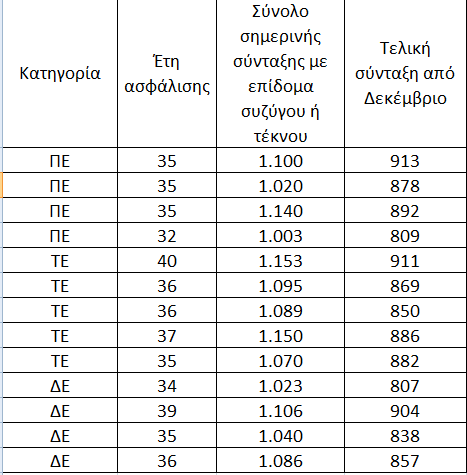 | Κατηγορία | Έτη ασφάλισης | Σύνολο σημερινής σύνταξης με επίδομα συζύγου ή τέκνου | Τελική σύνταξη από Δεκέμβριο |
|---|---|---|---|
| ΠΕ | 35 | 1.100 | 913 |
| ΠΕ | 35 | 1.020 | 878 |
| ΠΕ | 35 | 1.140 | 892 |
| ΠΕ | 32 | 1.003 | 809 |
| ΤΕ | 40 | 1.153 | 911 |
| ΤΕ | 36 | 1.095 | 869 |
| ΤΕ | 36 | 1.089 | 850 |
| ΤΕ | 37 | 1.150 | 886 |
| ΤΕ | 35 | 1.070 | 882 |
| ΔΕ | 34 | 1.023 | 807 |
| ΔΕ | 39 | 1.106 | 904 |
| ΔΕ | 35 | 1.040 | 838 |
| ΔΕ | 36 | 1.086 | 857 |